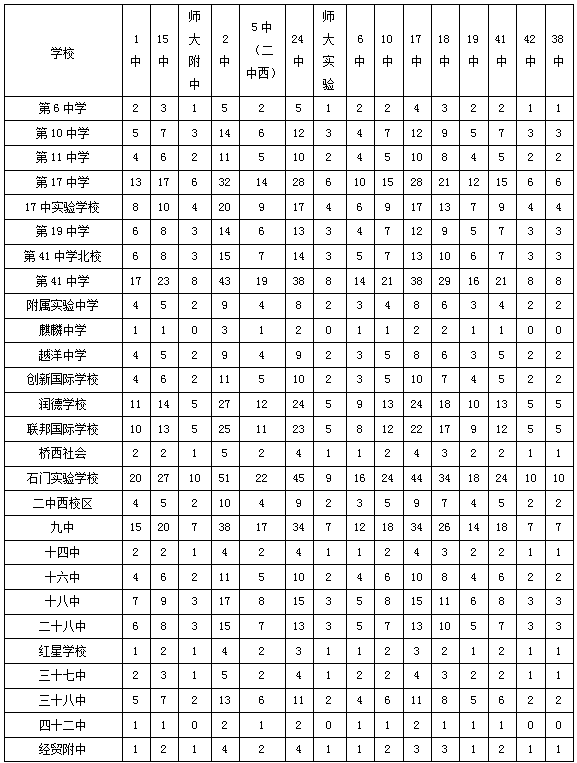 | 学校 | 1中 | 15中 | 师大附中 | 2中 | 5中（二中西） | 24中 | 师大实验 | 6中 | 10中 | 17中 | 18中 | 19中 | 41中 | 42中 | 38中 |
|---|---|---|---|---|---|---|---|---|---|---|---|---|---|---|---|
| 第6中学 | 2 | 3 | 1 | 5 | 2 | 5 | 1 | 2 | 2 | 4 | 3 | 2 | 2 | 1 | 1 |
| 第10中学 | 5 | 7 | 3 | 14 | 6 | 12 | 3 | 4 | 7 | 12 | 9 | 5 | 7 | 3 | 3 |
| 第11中学 | 4 | 6 | 2 | 11 | 5 | 10 | 2 | 4 | 5 | 10 | 8 | 4 | 5 | 2 | 2 |
| 第17中学 | 13 | 17 | 6 | 32 | 14 | 28 | 6 | 10 | 15 | 28 | 21 | 12 | 15 | 6 | 6 |
| 17中实验学校 | 8 | 10 | 4 | 20 | 9 | 17 | 4 | 6 | 9 | 17 | 13 | 7 | 9 | 4 | 4 |
| 第19中学 | 6 | 8 | 3 | 14 | 6 | 13 | 3 | 4 | 7 | 12 | 9 | 5 | 7 | 3 | 3 |
| 第41中学北校 | 6 | 8 | 3 | 15 | 7 | 14 | 3 | 5 | 7 | 13 | 10 | 6 | 7 | 3 | 3 |
| 第41中学 | 17 | 23 | 8 | 43 | 19 | 38 | 8 | 14 | 21 | 38 | 29 | 16 | 21 | 8 | 8 |
| 附属实验中学 | 4 | 5 | 2 | 9 | 4 | 8 | 2 | 3 | 4 | 8 | 6 | 3 | 4 | 2 | 2 |
| 麒麟中学 | 1 | 1 | 0 | 3 | 1 | 2 | 0 | 1 | 1 | 2 | 2 | 1 | 1 | 0 | 0 |
| 越洋中学 | 4 | 5 | 2 | 9 | 4 | 9 | 2 | 3 | 5 | 8 | 6 | 3 | 5 | 2 | 2 |
| 创新国际学校 | 4 | 6 | 2 | 11 | 5 | 10 | 2 | 3 | 5 | 10 | 7 | 4 | 5 | 2 | 2 |
| 润德学校 | 11 | 14 | 5 | 27 | 12 | 24 | 5 | 9 | 13 | 24 | 18 | 10 | 13 | 5 | 5 |
| 联邦国际学校 | 10 | 13 | 5 | 25 | 11 | 23 | 5 | 8 | 12 | 22 | 17 | 9 | 12 | 5 | 5 |
| 桥西社会 | 2 | 2 | 1 | 5 | 2 | 4 | 1 | 1 | 2 | 4 | 3 | 2 | 2 | 1 | 1 |
| 石门实验学校 | 20 | 27 | 10 | 51 | 22 | 45 | 9 | 16 | 24 | 44 | 34 | 18 | 24 | 10 | 10 |
| 二中西校区 | 4 | 5 | 2 | 10 | 4 | 9 | 2 | 3 | 5 | 9 | 7 | 4 | 5 | 2 | 2 |
| 九中 | 15 | 20 | 7 | 38 | 17 | 34 | 7 | 12 | 18 | 34 | 26 | 14 | 18 | 7 | 7 |
| 十四中 | 2 | 2 | 1 | 4 | 2 | 4 | 1 | 1 | 2 | 4 | 3 | 2 | 2 | 1 | 1 |
| 十六中 | 4 | 6 | 2 | 11 | 5 | 10 | 2 | 4 | 6 | 10 | 8 | 4 | 6 | 2 | 2 |
| 十八中 | 7 | 9 | 3 | 17 | 8 | 15 | 3 | 5 | 8 | 15 | 11 | 6 | 8 | 3 | 3 |
| 二十八中 | 6 | 8 | 3 | 15 | 7 | 13 | 3 | 5 | 7 | 13 | 10 | 5 | 7 | 3 | 3 |
| 红星学校 | 1 | 2 | 1 | 4 | 2 | 3 | 1 | 1 | 2 | 3 | 2 | 1 | 2 | 1 | 1 |
| 三十七中 | 2 | 3 | 1 | 5 | 2 | 4 | 1 | 2 | 2 | 4 | 3 | 2 | 2 | 1 | 1 |
| 三十八中 | 5 | 7 | 2 | 13 | 6 | 11 | 2 | 4 | 6 | 11 | 8 | 5 | 6 | 2 | 2 |
| 四十二中 | 1 | 1 | 0 | 2 | 1 | 2 | 0 | 1 | 1 | 2 | 1 | 1 | 1 | 0 | 0 |
| 经贸附中 | 1 | 2 | 1 | 4 | 2 | 4 | 1 | 1 | 2 | 3 | 3 | 1 | 2 | 1 | 1 |